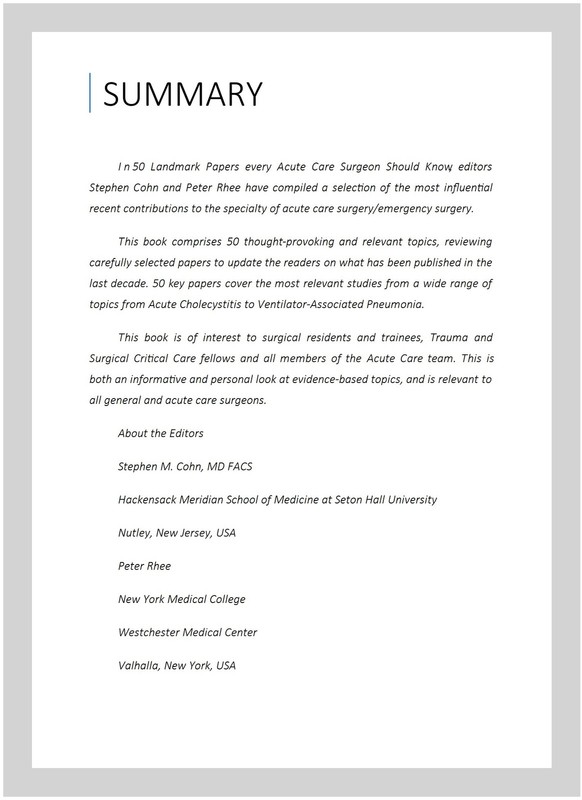 SUMMARY

I n 50 Landmark Papers every Acute Care Surgeon Should Know, editors Stephen Cohn and Peter Rhee have compiled a selection of the most influential recent contributions to the specialty of acute care surgery/emergency surgery.

This book comprises 50 thought-provoking and relevant topics, reviewing carefully selected papers to update the readers on what has been published in the last decade. 50 key papers cover the most relevant studies from a wide range of topics from Acute Cholecystitis to Ventilator-Associated Pneumonia.

This book is of interest to surgical residents and trainees, Trauma and Surgical Critical Care fellows and all members of the Acute Care team. This is both an informative and personal look at evidence-based topics, and is relevant to all general and acute care surgeons.

About the Editors

Stephen M. Cohn, MD FACS

Hackensack Meridian School of Medicine at Seton Hall University

Nutley, New Jersey, USA

Peter Rhee

New York Medical College

Westchester Medical Center

Valhalla, New York, USA